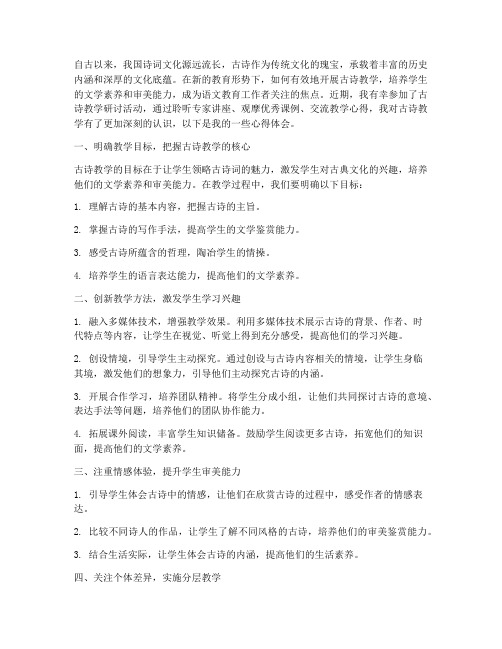 自古以来，我国诗词文化源远流长，古诗作为传统文化的瑰宝，承载着丰富的历史内涵和深厚的文化底蕴。在新的教育形势下，如何有效地开展古诗教学，培养学生的文学素养和审美能力，成为语文教育工作者关注的焦点。近期，我有幸参加了古诗教学研讨活动，通过聆听专家讲座、观摩优秀课例、交流教学心得，我对古诗教学有了更加深刻的认识，以下是我的一些心得体会。

一、明确教学目标，把握古诗教学的核心

古诗教学的目标在于让学生领略古诗词的魅力，激发学生对古典文化的兴趣，培养他们的文学素养和审美能力。在教学过程中，我们要明确以下目标：

1. 理解古诗的基本内容，把握古诗的主旨。

2. 掌握古诗的写作手法，提高学生的文学鉴赏能力。

3. 感受古诗所蕴含的哲理，陶冶学生的情操。

4. 培养学生的语言表达能力，提高他们的文学素养。

二、创新教学方法，激发学生学习兴趣

1. 融入多媒体技术，增强教学效果。利用多媒体技术展示古诗的背景、作者、时代特点等内容，让学生在视觉、听觉上得到充分感受，提高他们的学习兴趣。

2. 创设情境，引导学生主动探究。通过创设与古诗内容相关的情境，让学生身临其境，激发他们的想象力，引导他们主动探究古诗的内涵。

3. 开展合作学习，培养团队精神。将学生分成小组，让他们共同探讨古诗的意境、表达手法等问题，培养他们的团队协作能力。

4. 拓展课外阅读，丰富学生知识储备。鼓励学生阅读更多古诗，拓宽他们的知识面，提高他们的文学素养。

三、注重情感体验，提升学生审美能力

1. 引导学生体会古诗中的情感，让他们在欣赏古诗的过程中，感受作者的情感表达。

2. 比较不同诗人的作品，让学生了解不同风格的古诗，培养他们的审美鉴赏能力。

3. 结合生活实际，让学生体会古诗的内涵，提高他们的生活素养。

四、关注个体差异，实施分层教学